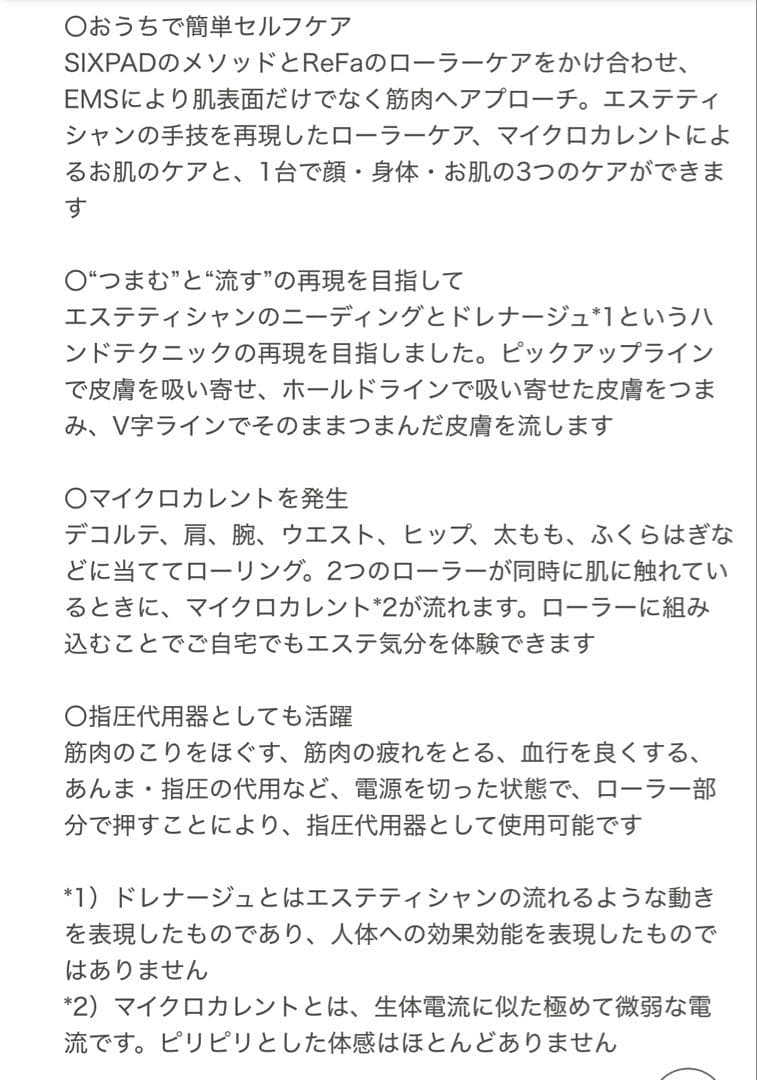 〇おうちで簡単セルフケア
SIXPADのメソッドとReFaのローラーケアをかけ合わせ、EMSにより肌表面だけでなく筋肉へアプローチ。エステティシャンの手技を再現したローラーケア、マイクロカレントによるお肌のケアと、1台で顔・身体・お肌の3つのケアができます

〇“つまむ”と“流す”の再現を目指して
エステティシャンのニーディングとドレナージュ*1というハンドテクニックの再現を目指しました。ピックアップラインで皮膚を吸い寄せ、ホールドラインで吸い寄せた皮膚をつまみ、V字ラインでそのままつまんだ皮膚を流します

〇マイクロカレントを発生
デコルテ、肩、腕、ウエスト、ヒップ、太もも、ふくらはぎなどに当ててローリング。2つのローラーが同時に肌に触れているときに、マイクロカレント*2が流れます。ローラーに組み込むことでご自宅でもエステ気分を体験できます

〇指圧代用器としても活躍
筋肉のこりをほぐす、筋肉の疲れをとる、血行を良くする、あんま・指圧の代用など、電源を切った状態で、ローラー部分で押すことにより、指圧代用器として使用可能です

*1）ドレナージュとはエステティシャンの流れるような動きを表現したものであり、人体への効果効能を表現したものではありません
*2）マイクロカレントとは、生体電流に似た極めて微弱な電流です。ピリピリとした体感はほとんどありません